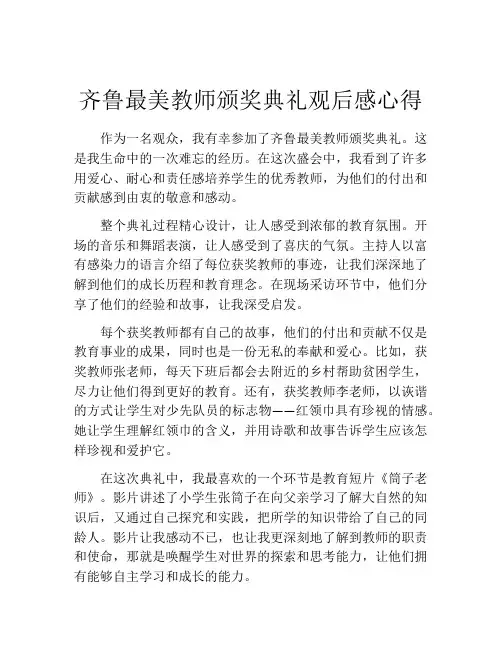 齐鲁最美教师颁奖典礼观后感心得

作为一名观众，我有幸参加了齐鲁最美教师颁奖典礼。这是我生命中的一次难忘的经历。在这次盛会中，我看到了许多用爱心、耐心和责任感培养学生的优秀教师，为他们的付出和贡献感到由衷的敬意和感动。

整个典礼过程精心设计，让人感受到浓郁的教育氛围。开场的音乐和舞蹈表演，让人感受到了喜庆的气氛。主持人以富有感染力的语言介绍了每位获奖教师的事迹，让我们深深地了解到他们的成长历程和教育理念。在现场采访环节中，他们分享了他们的经验和故事，让我深受启发。

每个获奖教师都有自己的故事，他们的付出和贡献不仅是教育事业的成果，同时也是一份无私的奉献和爱心。比如，获奖教师张老师，每天下班后都会去附近的乡村帮助贫困学生，尽力让他们得到更好的教育。还有，获奖教师李老师，以诙谐的方式让学生对少先队员的标志物——红领巾具有珍视的情感。她让学生理解红领巾的含义，并用诗歌和故事告诉学生应该怎样珍视和爱护它。

在这次典礼中，我最喜欢的一个环节是教育短片《筒子老师》。影片讲述了小学生张筒子在向父亲学习了解大自然的知识后，又通过自己探究和实践，把所学的知识带给了自己的同龄人。影片让我感动不已，也让我更深刻地了解到教师的职责和使命，那就是唤醒学生对世界的探索和思考能力，让他们拥有能够自主学习和成长的能力。